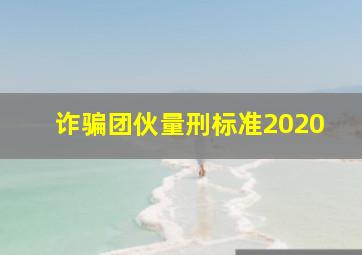 诈骗团伙量刑标准2020